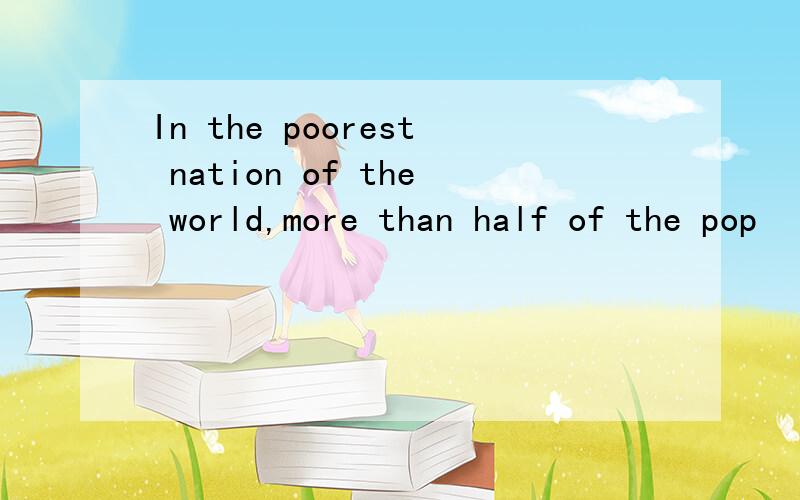 In the poorest nation of the world,more than half of the pop